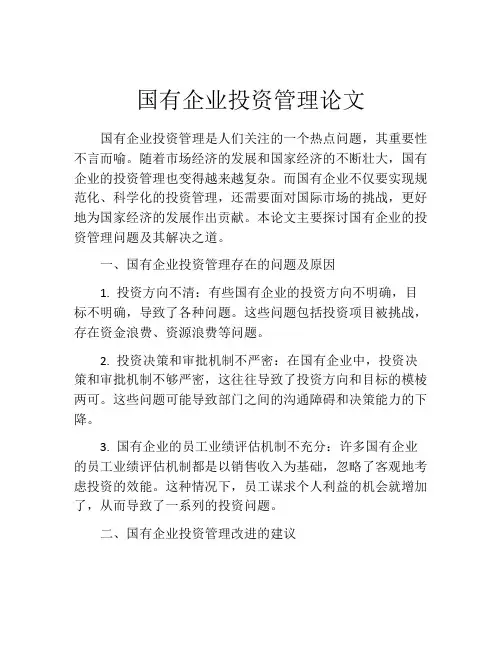 国有企业投资管理论文

国有企业投资管理是人们关注的一个热点问题，其重要性不言而喻。随着市场经济的发展和国家经济的不断壮大，国有企业的投资管理也变得越来越复杂。而国有企业不仅要实现规范化、科学化的投资管理，还需要面对国际市场的挑战，更好地为国家经济的发展作出贡献。本论文主要探讨国有企业的投资管理问题及其解决之道。

一、国有企业投资管理存在的问题及原因

1. 投资方向不清：有些国有企业的投资方向不明确，目标不明确，导致了各种问题。这些问题包括投资项目被挑战，存在资金浪费、资源浪费等问题。

2. 投资决策和审批机制不严密：在国有企业中，投资决策和审批机制不够严密，这往往导致了投资方向和目标的模棱两可。这些问题可能导致部门之间的沟通障碍和决策能力的下降。

3. 国有企业的员工业绩评估机制不充分：许多国有企业的员工业绩评估机制都是以销售收入为基础，忽略了客观地考虑投资的效能。这种情况下，员工谋求个人利益的机会就增加了，从而导致了一系列的投资问题。

二、国有企业投资管理改进的建议